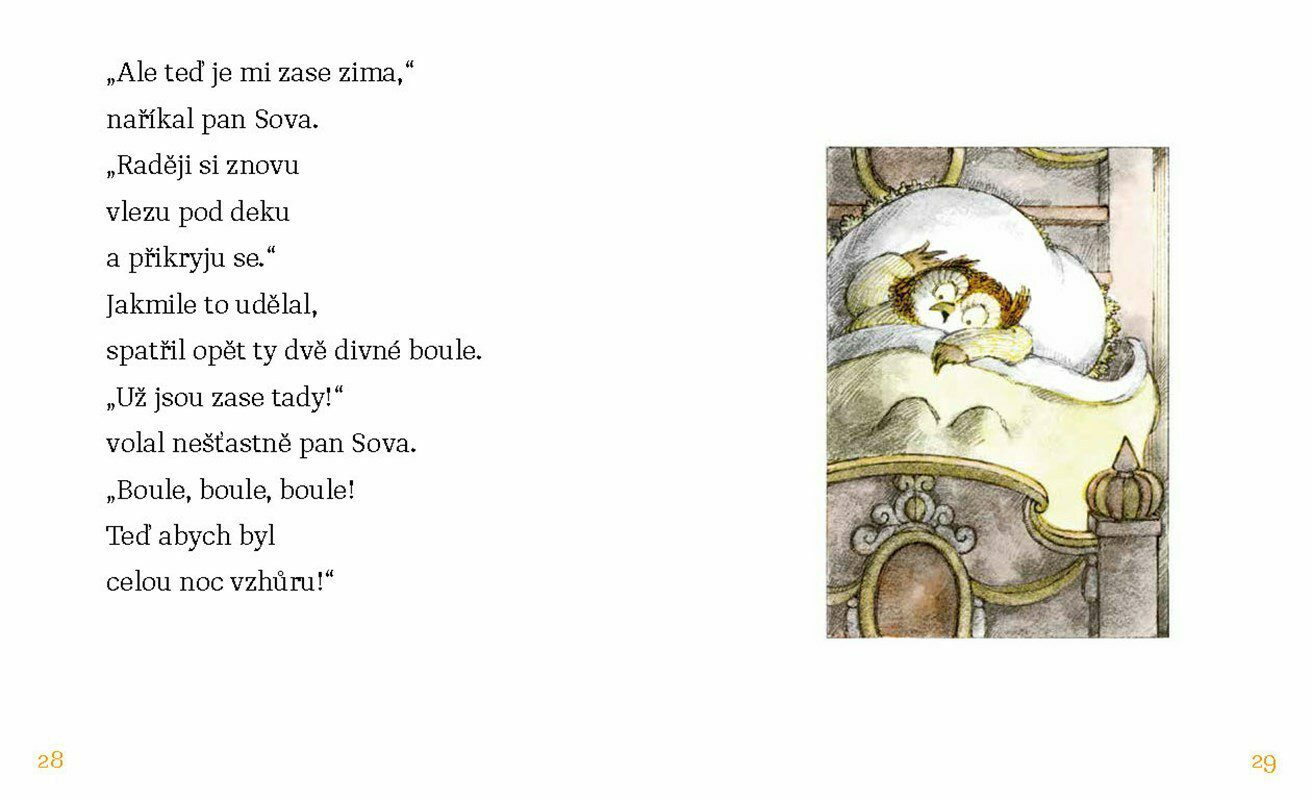 „Ale teď je mi zase zima,“
naříkal pan Sova.
„Raději si znovu
vlezu pod deku
a přikryju se.“
Jakmile to udělal,
spatřil opět ty dvě divné boule.
„Už jsou zase tady!“
volal nešťastně pan Sova.
„Boule, boule, boule!
Teď abych byl
celou noc vzhůru!“

28

29